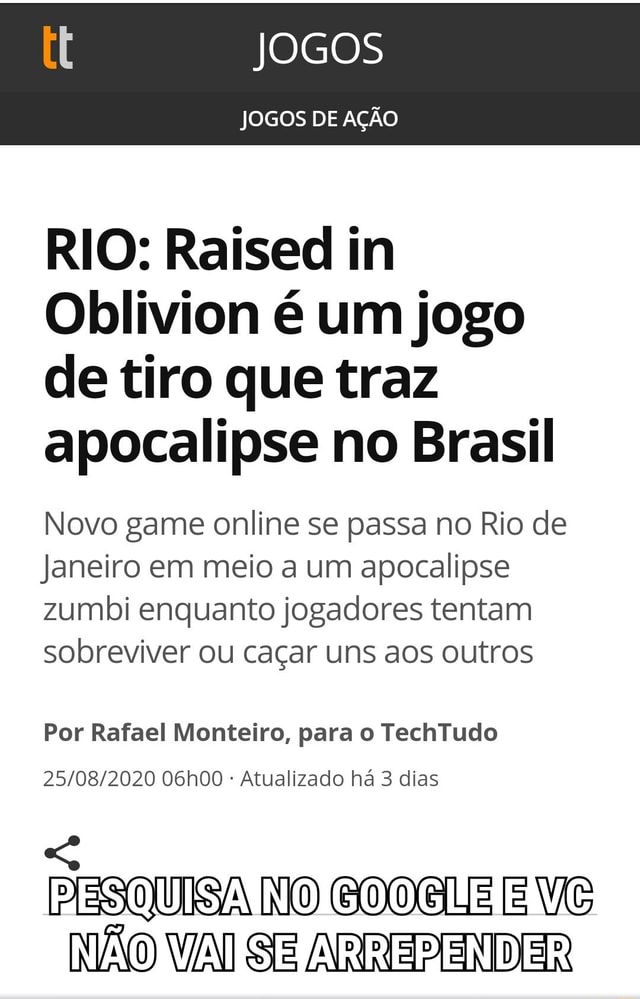 tt JOGOS

JOGOS DE AÇÃO

RIO: Raised in Oblivion é um jogo de tiro que traz apocalipse no Brasil

Novo game online se passa no Rio de Janeiro em meio a um apocalipse zumbi enquanto jogadores tentam sobreviver ou caçar uns aos outros

Por Rafael Monteiro, para o TechTudo

25/08/2020 06h00 · Atualizado há 3 dias

PESQUISA NO GOOGLE E VC NÃO VAI SE ARREPENDER